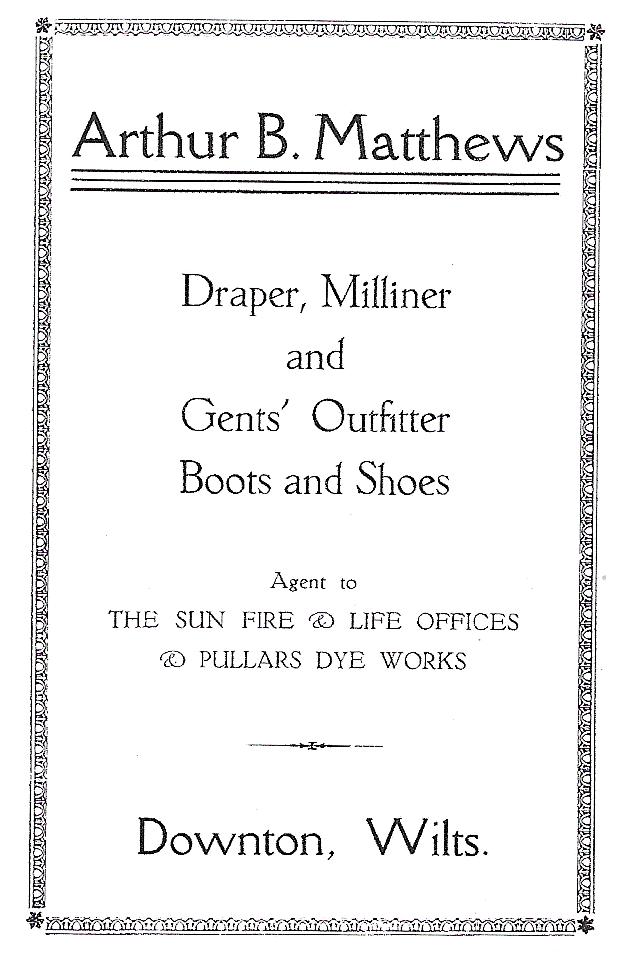 Arthur B. Matthews

Draper, Milliner
and
Gents' Outfitter
Boots and Shoes

Agent to
THE SUN FIRE & LIFE OFFICES
& PULLARS DYE WORKS

Downton, Wilts.